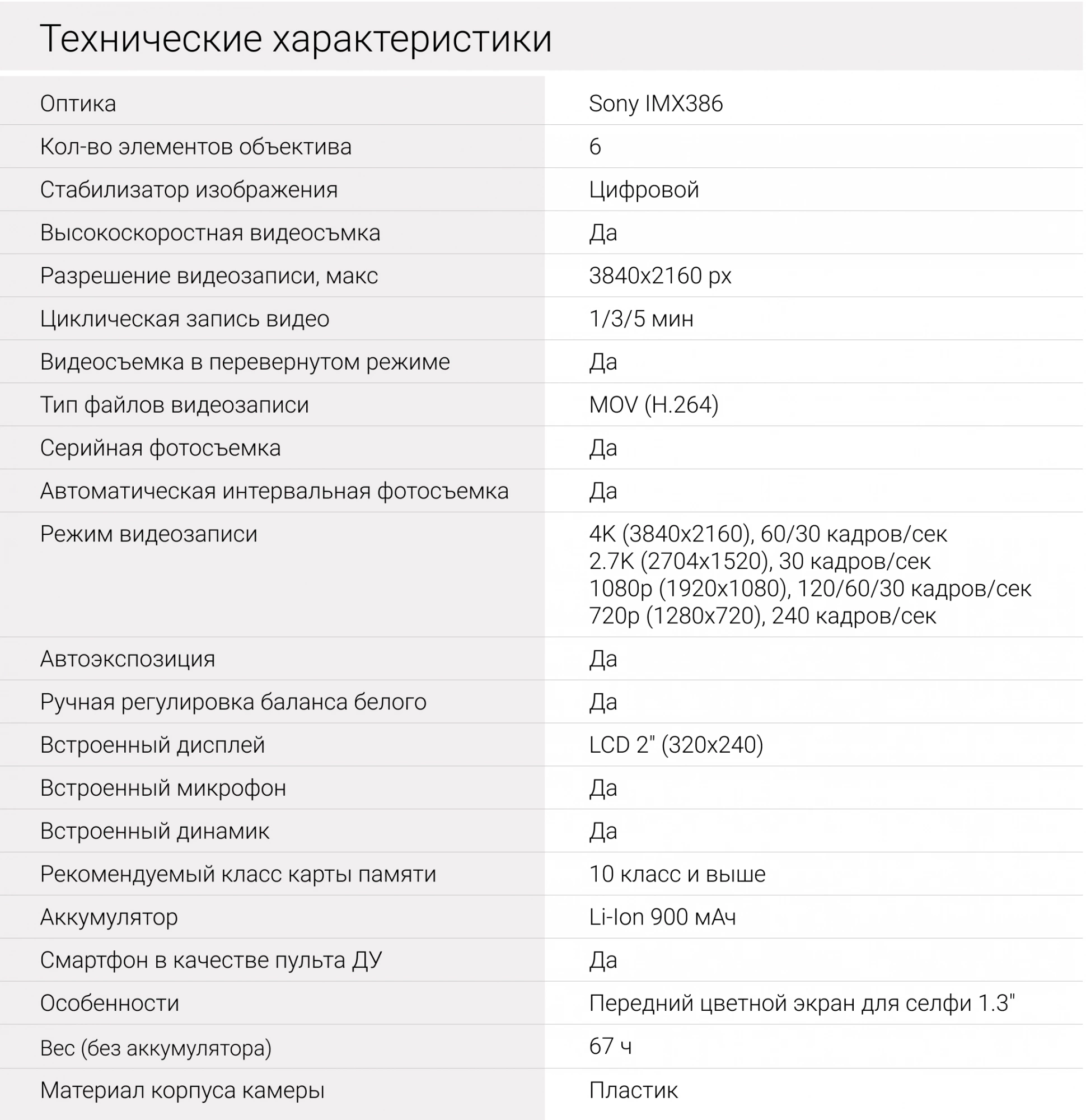 Технические характеристики

| | |
|---|---|
| Оптика | Sony IMX386 |
| Кол-во элементов объектива | 6 |
| Стабилизатор изображения | Цифровой |
| Высокоскоростная видеосъмка | Да |
| Разрешение видеозаписи, макс | 3840x2160 px |
| Циклическая запись видео | 1/3/5 мин |
| Видеосъемка в перевернутом режиме | Да |
| Тип файлов видеозаписи | MOV (H.264) |
| Серийная фотосъемка | Да |
| Автоматическая интервальная фотосъемка | Да |
| Режим видеозаписи | 4K (3840x2160), 60/30 кадров/сек 2.7K (2704x1520), 30 кадров/сек 1080p (1920x1080), 120/60/30 кадров/сек 720p (1280x720), 240 кадров/сек |
| Автоэкспозиция | Да |
| Ручная регулировка баланса белого | Да |
| Встроенный дисплей | LCD 2" (320x240) |
| Встроенный микрофон | Да |
| Встроенный динамик | Да |
| Рекомендуемый класс карты памяти | 10 класс и выше |
| Аккумулятор | Li-Ion 900 мАч |
| Смартфон в качестве пульта ДУ | Да |
| Особенности | Передний цветной экран для селфи 1.3" |
| Вес (без аккумулятора) | 67 ч |
| Материал корпуса камеры | Пластик |